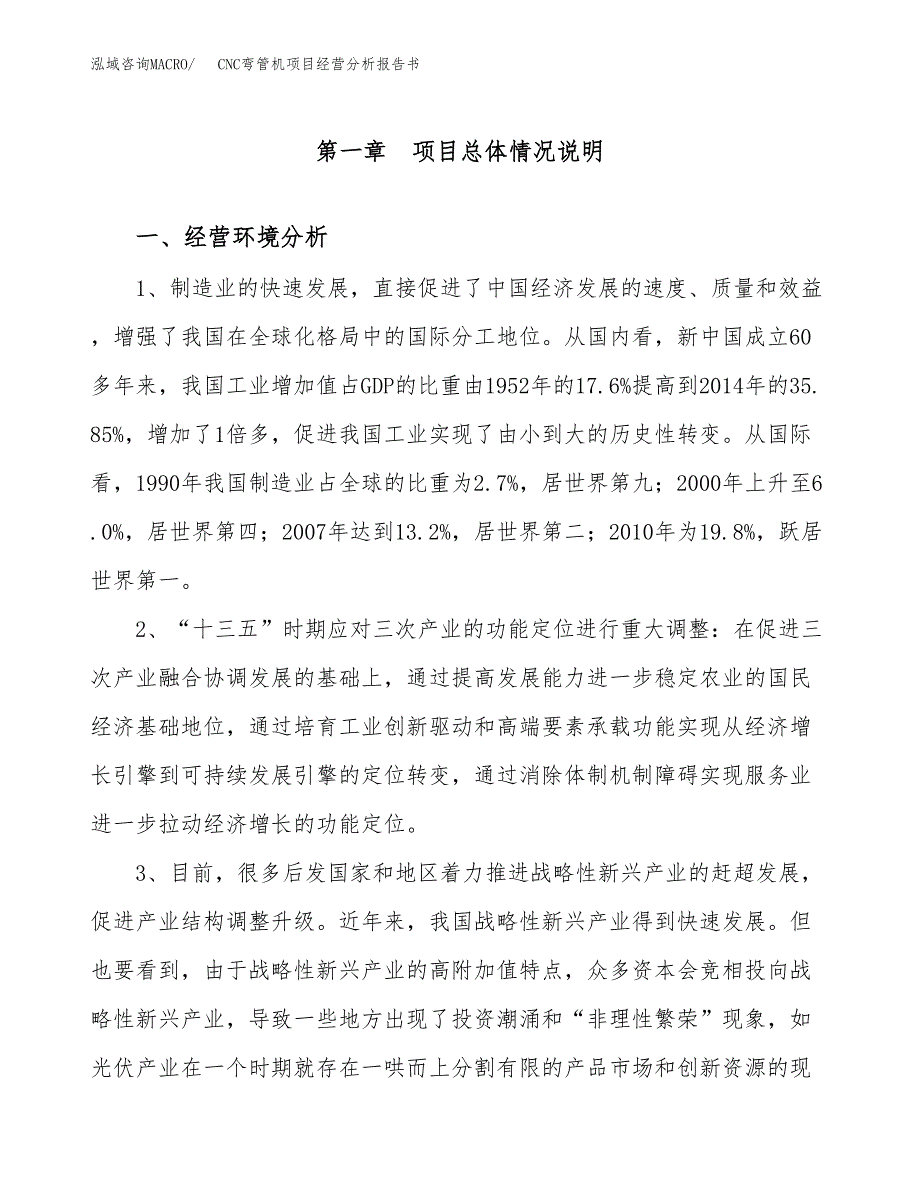 泓域咨询MACRO/　CNC弯管机项目经营分析报告书

第一章　项目总体情况说明

一、经营环境分析

1、制造业的快速发展，直接促进了中国经济发展的速度、质量和效益，增强了我国在全球化格局中的国际分工地位。从国内看，新中国成立60多年来，我国工业增加值占GDP的比重由1952年的17.6%提高到2014年的35.85%，增加了1倍多，促进我国工业实现了由小到大的历史性转变。从国际看，1990年我国制造业占全球的比重为2.7%，居世界第九；2000年上升至6.0%，居世界第四；2007年达到13.2%，居世界第二；2010年为19.8%，跃居世界第一。

2、“十三五”时期应对三次产业的功能定位进行重大调整：在促进三次产业融合协调发展的基础上，通过提高发展能力进一步稳定农业的国民经济基础地位，通过培育工业创新驱动和高端要素承载功能实现从经济增长引擎到可持续发展引擎的定位转变，通过消除体制机制障碍实现服务业进一步拉动经济增长的功能定位。

3、目前，很多后发国家和地区着力推进战略性新兴产业的赶超发展，促进产业结构调整升级。近年来，我国战略性新兴产业得到快速发展。但也要看到，由于战略性新兴产业的高附加值特点，众多资本会竞相投向战略性新兴产业，导致一些地方出现了投资潮涌和“非理性繁荣”现象，如光伏产业在一个时期就存在一哄而上分割有限的产品市场和创新资源的现